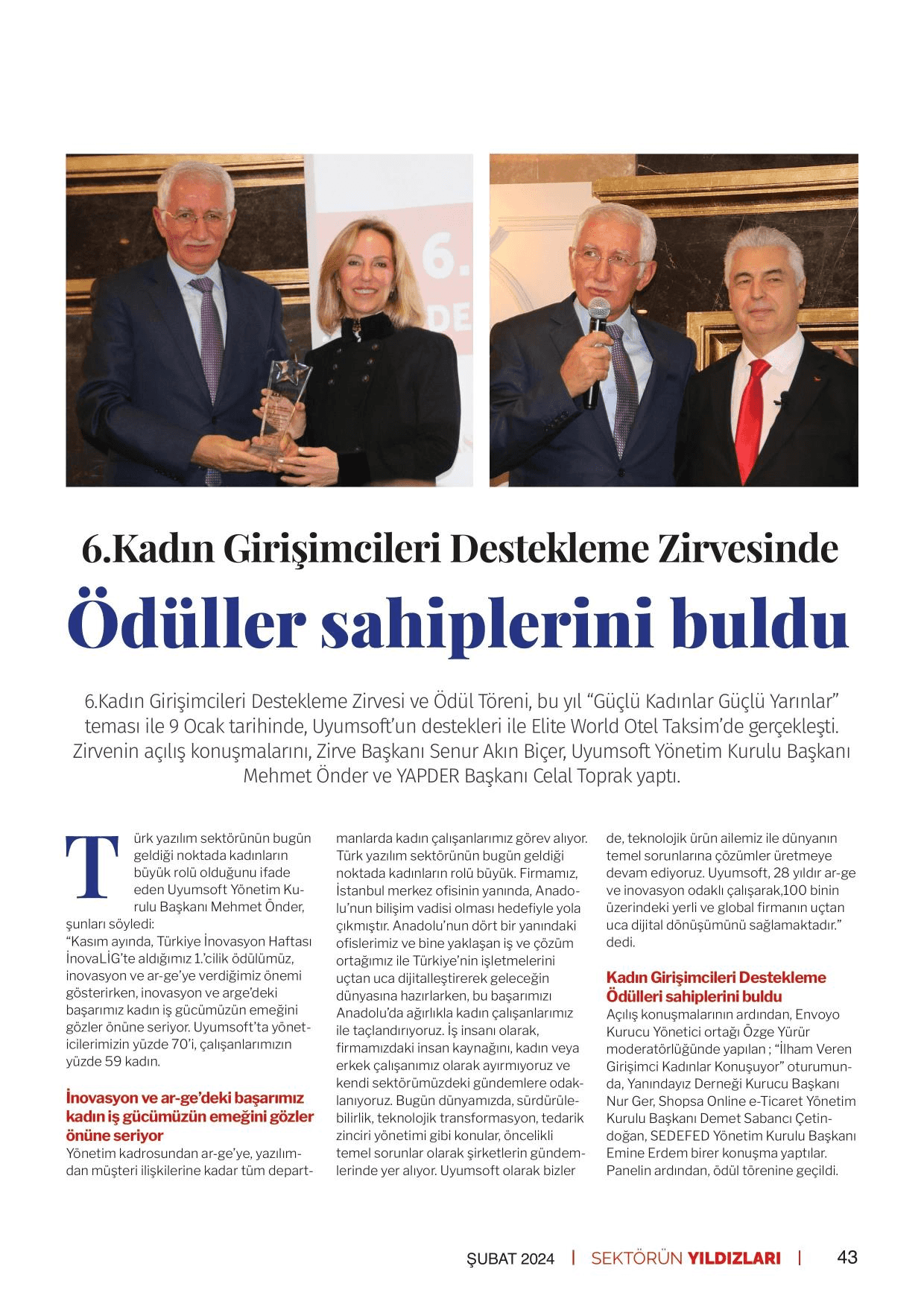 6.
DE

6.Kadın Girişimcileri Destekleme Zirvesinde

Ödüller sahiplerini buldu

6.Kadın Girişimcileri Destekleme Zirvesi ve Ödül Töreni, bu yıl "Güçlü Kadınlar Güçlü Yarınlar" teması ile 9 Ocak tarihinde, Uyumsoft'un destekleri ile Elite World Otel Taksim'de gerçekleşti. Zirvenin açılış konuşmalarını, Zirve Başkanı Senur Akın Biçer, Uyumsoft Yönetim Kurulu Başkanı Mehmet Önder ve YAPDER Başkanı Celal Toprak yaptı.

Türk yazılım sektörünün bugün geldiği noktada kadınların büyük rolü olduğunu ifade eden Uyumsoft Yönetim Kurulu Başkanı Mehmet Önder, şunları söyledi:
"Kasım ayında, Türkiye İnovasyon Haftası İnovaLİG'te aldığımız 1.'cilik ödülümüz, inovasyon ve ar-ge'ye verdiğimiz önemi gösterirken, inovasyon ve arge'deki başarımız kadın iş gücümüzün emeğini gözler önüne seriyor. Uyumsoft'ta yöneticilerimizin yüzde 70'i, çalışanlarımızın yüzde 59 kadın.

İnovasyon ve ar-ge'deki başarımız kadın iş gücümüzün emeğini gözler önüne seriyor
Yönetim kadrosundan ar-ge'ye, yazılımdan müşteri ilişkilerine kadar tüm departmanlarda kadın çalışanlarımız görev alıyor. Türk yazılım sektörünün bugün geldiği noktada kadınların rolü büyük. Firmamız, İstanbul merkez ofisinin yanında, Anadolu'nun bilişim vadisi olması hedefiyle yola çıkmıştır. Anadolu'nun dört bir yanındaki ofislerimiz ve bine yaklaşan iş ve çözüm ortağımız ile Türkiye'nin işletmelerini uçtan uca dijitalleştirerek geleceğin dünyasına hazırlarken, bu başarımızı Anadolu'da ağırlıkla kadın çalışanlarımız ile taçlandırıyoruz. İş insanı olarak, firmamızdaki insan kaynağını, kadın veya erkek çalışanımız olarak ayırmıyoruz ve kendi sektörümüzdeki gündemlere odaklanıyoruz. Bugün dünyamızda, sürdürülebilirlik, teknolojik transformasyon, tedarik zinciri yönetimi gibi konular, öncelikli temel sorunlar olarak şirketlerin gündemlerinde yer alıyor. Uyumsoft olarak bizler de, teknolojik ürün ailemiz ile dünyanın temel sorunlarına çözümler üretmeye devam ediyoruz. Uyumsoft, 28 yıldır ar-ge ve inovasyon odaklı çalışarak,100 binin üzerindeki yerli ve global firmanın uçtan uca dijital dönüşümünü sağlamaktadır." dedi.

Kadın Girişimcileri Destekleme Ödülleri sahiplerini buldu
Açılış konuşmalarının ardından, Envoyo Kurucu Yönetici ortağı Özge Yürür moderatörlüğünde yapılan ; "İlham Veren Girişimci Kadınlar Konuşuyor" oturumunda, Yanındayız Derneği Kurucu Başkanı Nur Ger, Shopsa Online e-Ticaret Yönetim Kurulu Başkanı Demet Sabancı Çetindoğan, SEDEFED Yönetim Kurulu Başkanı Emine Erdem birer konuşma yaptılar. Panelin ardından, ödül törenine geçildi.

ŞUBAT 2024 | SEKTÖRÜN YILDIZLARI | 43